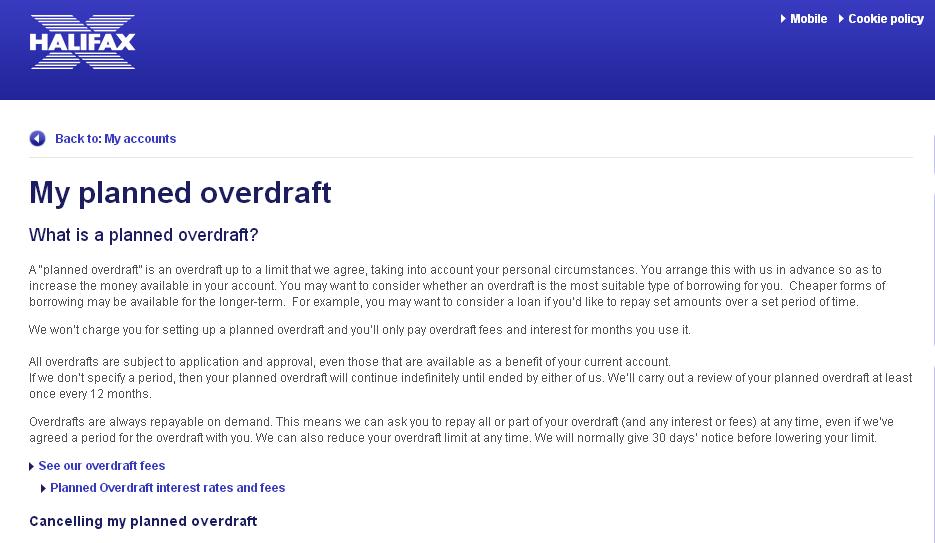 HALIFAX

Mobile Cookie policy

Back to: My accounts

My planned overdraft

What is a planned overdraft?

A "planned overdraft" is an overdraft up to a limit that we agree, taking into account your personal circumstances. You arrange this with us in advance so as to increase the money available in your account. You may want to consider whether an overdraft is the most suitable type of borrowing for you. Cheaper forms of borrowing may be available for the longer-term. For example, you may want to consider a loan if you'd like to repay set amounts over a set period of time.

We won't charge you for setting up a planned overdraft and you'll only pay overdraft fees and interest for months you use it.

All overdrafts are subject to application and approval, even those that are available as a benefit of your current account.
If we don't specify a period, then your planned overdraft will continue indefinitely until ended by either of us. We'll carry out a review of your planned overdraft at least once every 12 months.

Overdrafts are always repayable on demand. This means we can ask you to repay all or part of your overdraft (and any interest or fees) at any time, even if we've agreed a period for the overdraft with you. We can also reduce your overdraft limit at any time. We will normally give 30 days' notice before lowering your limit.

See our overdraft fees

Planned Overdraft interest rates and fees

Cancelling my planned overdraft